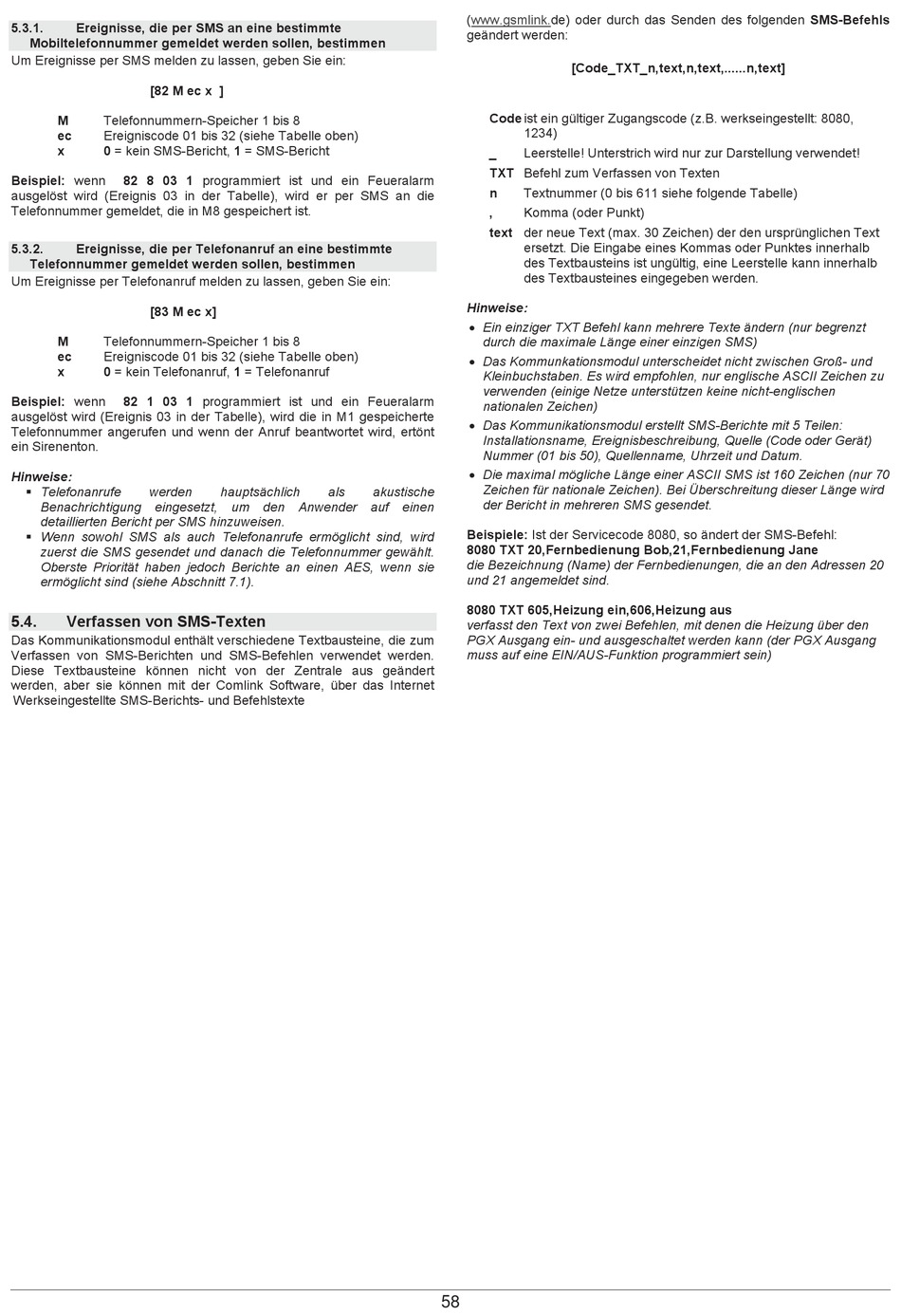 5.3.1. Ereignisse, die per SMS an eine bestimmte Mobiltelefonnummer gemeldet werden sollen, bestimmen

Um Ereignisse per SMS melden zu lassen, geben Sie ein:

[82 M ec x ]

M Telefonnummern-Speicher 1 bis 8
ec Ereigniscode 01 bis 32 (siehe Tabelle oben)
x 0 = kein SMS-Bericht, 1 = SMS-Bericht

Beispiel: wenn 82 8 03 1 programmiert ist und ein Feueralarm ausgelöst wird (Ereignis 03 in der Tabelle), wird er per SMS an die Telefonnummer gemeldet, die in M8 gespeichert ist.

5.3.2. Ereignisse, die per Telefonanruf an eine bestimmte Telefonnummer gemeldet werden sollen, bestimmen

Um Ereignisse per Telefonanruf melden zu lassen, geben Sie ein:

[83 M ec x]

M Telefonnummern-Speicher 1 bis 8
ec Ereigniscode 01 bis 32 (siehe Tabelle oben)
x 0 = kein Telefonanruf, 1 = Telefonanruf

Beispiel: wenn 82 1 03 1 programmiert ist und ein Feueralarm ausgelöst wird (Ereignis 03 in der Tabelle), wird die in M1 gespeicherte Telefonnummer angerufen und wenn der Anruf beantwortet wird, ertönt ein Sirenenton.

Hinweise:
▪ Telefonanrufe werden hauptsächlich als akustische Benachrichtigung eingesetzt, um den Anwender auf einen detaillierten Bericht per SMS hinzuweisen.
▪ Wenn sowohl SMS als auch Telefonanrufe ermöglicht sind, wird zuerst die SMS gesendet und danach die Telefonnummer gewählt. Oberste Priorität haben jedoch Berichte an einen AES, wenn sie ermöglicht sind (siehe Abschnitt 7.1).

5.4. Verfassen von SMS-Texten

Das Kommunikationsmodul enthält verschiedene Textbausteine, die zum Verfassen von SMS-Berichten und SMS-Befehlen verwendet werden. Diese Textbausteine können nicht von der Zentrale aus geändert werden, aber sie können mit der Comlink Software, über das Internet Werkseingestellte SMS-Berichts- und Befehlstexte

(www.gsmlink.de) oder durch das Senden des folgenden SMS-Befehls geändert werden:

[Code_TXT_n,text,n,text,......n,text]

Code ist ein gültiger Zugangscode (z.B. werkseingestellt: 8080, 1234)
_ Leerstelle! Unterstrich wird nur zur Darstellung verwendet!
TXT Befehl zum Verfassen von Texten
n Textnummer (0 bis 611 siehe folgende Tabelle)
, Komma (oder Punkt)
text der neue Text (max. 30 Zeichen) der den ursprünglichen Text ersetzt. Die Eingabe eines Kommas oder Punktes innerhalb des Textbausteins ist ungültig, eine Leerstelle kann innerhalb des Textbausteines eingegeben werden.

Hinweise:
• Ein einziger TXT Befehl kann mehrere Texte ändern (nur begrenzt durch die maximale Länge einer einzigen SMS)
• Das Kommunikationsmodul unterscheidet nicht zwischen Groß- und Kleinbuchstaben. Es wird empfohlen, nur englische ASCII Zeichen zu verwenden (einige Netze unterstützen keine nicht-englischen nationalen Zeichen)
• Das Kommunikationsmodul erstellt SMS-Berichte mit 5 Teilen: Installationsname, Ereignisbeschreibung, Quelle (Code oder Gerät) Nummer (01 bis 50), Quellenname, Uhrzeit und Datum.
• Die maximal mögliche Länge einer ASCII SMS ist 160 Zeichen (nur 70 Zeichen für nationale Zeichen). Bei Überschreitung dieser Länge wird der Bericht in mehreren SMS gesendet.

Beispiele: Ist der Servicecode 8080, so ändert der SMS-Befehl:
8080 TXT 20,Fernbedienung Bob,21,Fernbedienung Jane
die Bezeichnung (Name) der Fernbedienungen, die an den Adressen 20 und 21 angemeldet sind.

8080 TXT 605,Heizung ein,606,Heizung aus
verfasst den Text von zwei Befehlen, mit denen die Heizung über den PGX Ausgang ein- und ausgeschaltet werden kann (der PGX Ausgang muss auf eine EIN/AUS-Funktion programmiert sein)

58